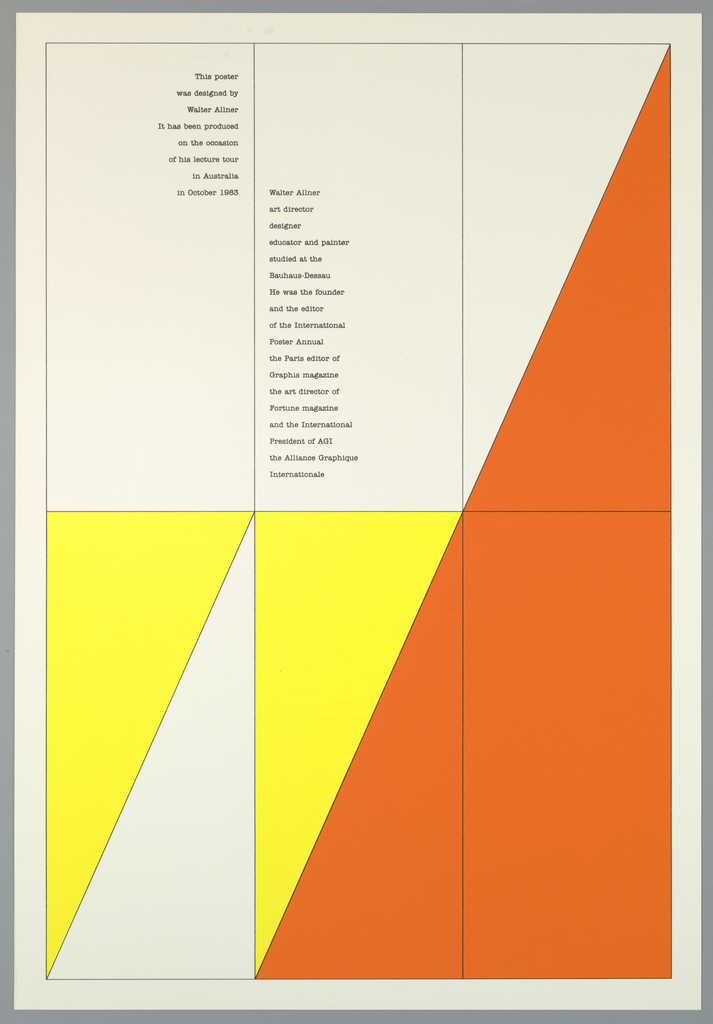 This poster
was designed by
Walter Allner
It has been produced
on the occasion
of his lecture tour
in Australia
in October 1983

Walter Allner
art director
designer
educator and painter
studied at the
Bauhaus-Dessau
He was the founder
and the editor
of the International
Poster Annual
the Paris editor of
Graphis magazine
the art director of
Fortune magazine
and the International
President of AGI
the Alliance Graphique
Internationale